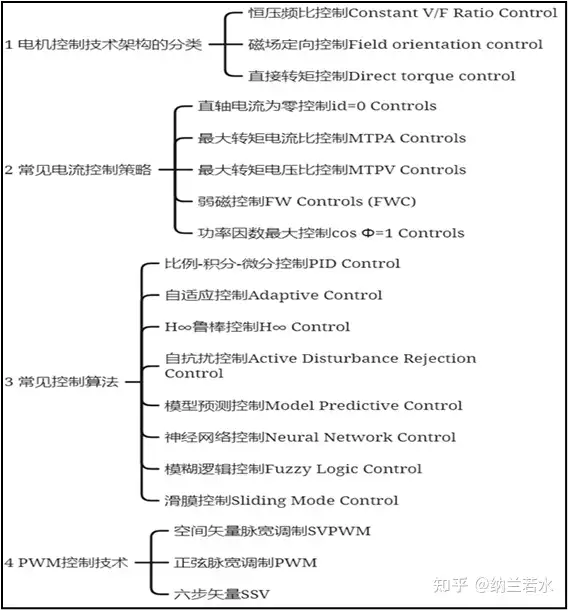 1 电机控制技术架构的分类

恒压频比控制Constant V/F Ratio Control

磁场定向控制Field orientation control

直接转矩控制Direct torque control

2 常见电流控制策略

直轴电流为零控制id=0 Controls

最大转矩电流比控制MTPA Controls

最大转矩电压比控制MTPV Controls

弱磁控制FW Controls (FWC)

功率因数最大控制cos Φ=1 Controls

3 常见控制算法

比例-积分-微分控制PID Control

自适应控制Adaptive Control

H∞鲁棒控制H∞ Control

自抗扰控制Active Disturbance Rejection Control

模型预测控制Model Predictive Control

神经网络控制Neural Network Control

模糊逻辑控制Fuzzy Logic Control

滑膜控制Sliding Mode Control

4 PWM控制技术

空间矢量脉宽调制SVPWM

正弦脉宽调制PWM

六步矢量SSV

知乎 @纳兰若水